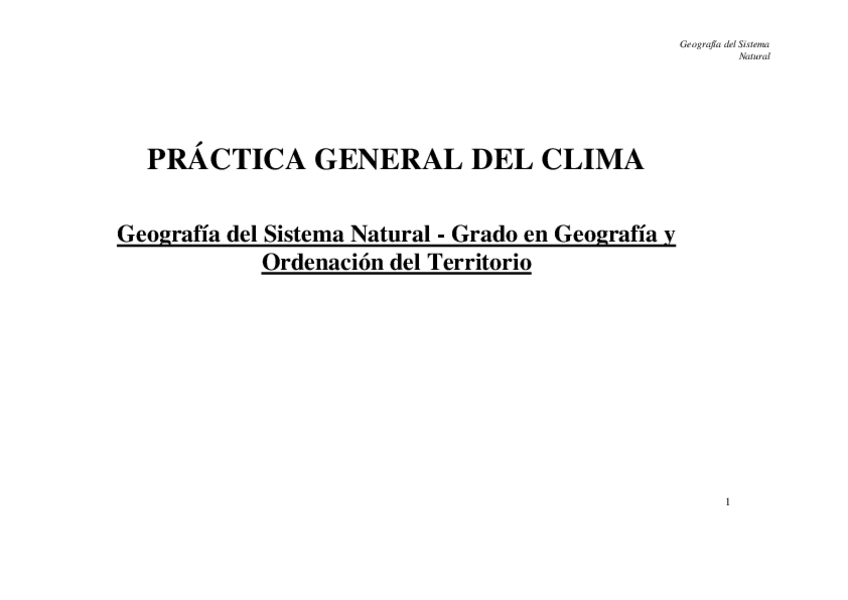 Geografía del Sistema Natural

PRÁCTICA GENERAL DEL CLIMA

Geografía del Sistema Natural - Grado en Geografía y Ordenación del Territorio

1